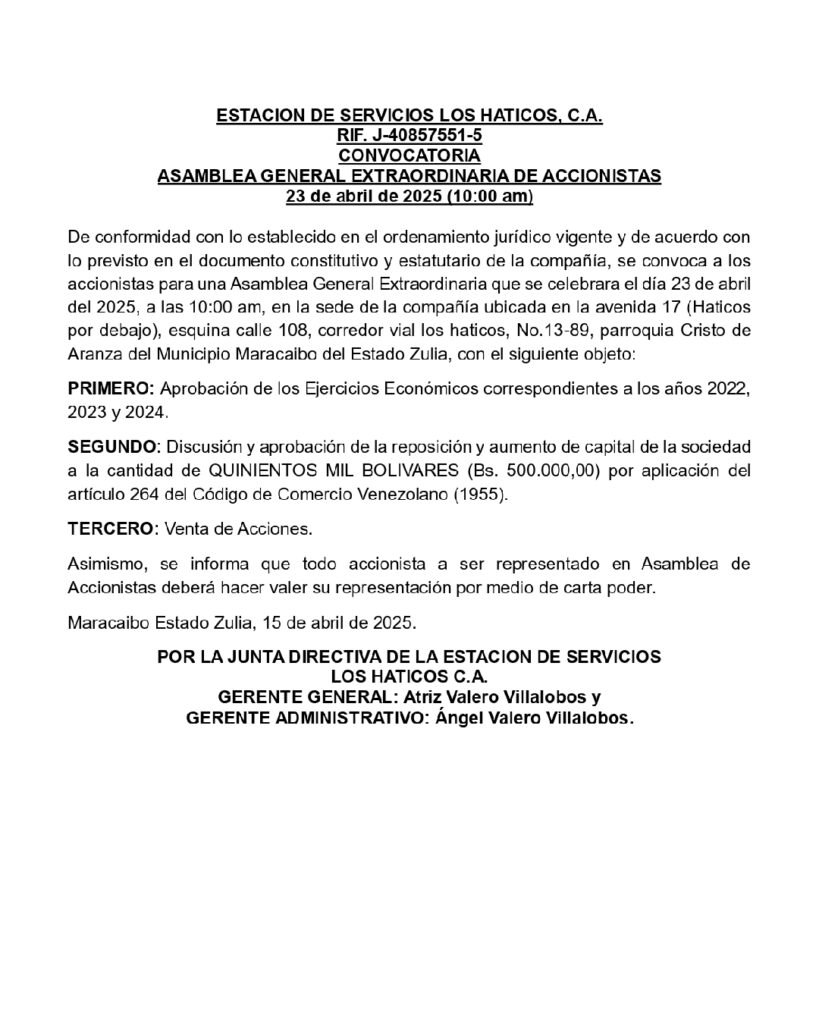 ESTACION DE SERVICIOS LOS HATICOS, C.A.
RIF. J-40857551-5
CONVOCATORIA
ASAMBLEA GENERAL EXTRAORDINARIA DE ACCIONISTAS
23 de abril de 2025 (10:00 am)

De conformidad con lo establecido en el ordenamiento jurídico vigente y de acuerdo con lo previsto en el documento constitutivo y estatutario de la compañía, se convoca a los accionistas para una Asamblea General Extraordinaria que se celebrara el día 23 de abril del 2025, a las 10:00 am, en la sede de la compañía ubicada en la avenida 17 (Haticos por debajo), esquina calle 108, corredor vial los haticos, No.13-89, parroquia Cristo de Aranza del Municipio Maracaibo del Estado Zulia, con el siguiente objeto:

PRIMERO: Aprobación de los Ejercicios Económicos correspondientes a los años 2022, 2023 y 2024.

SEGUNDO: Discusión y aprobación de la reposición y aumento de capital de la sociedad a la cantidad de QUINIENTOS MIL BOLIVARES (Bs. 500.000,00) por aplicación del artículo 264 del Código de Comercio Venezolano (1955).

TERCERO: Venta de Acciones.

Asimismo, se informa que todo accionista a ser representado en Asamblea de Accionistas deberá hacer valer su representación por medio de carta poder.

Maracaibo Estado Zulia, 15 de abril de 2025.

POR LA JUNTA DIRECTIVA DE LA ESTACION DE SERVICIOS LOS HATICOS C.A.
GERENTE GENERAL: Atriz Valero Villalobos y
GERENTE ADMINISTRATIVO: Ángel Valero Villalobos.